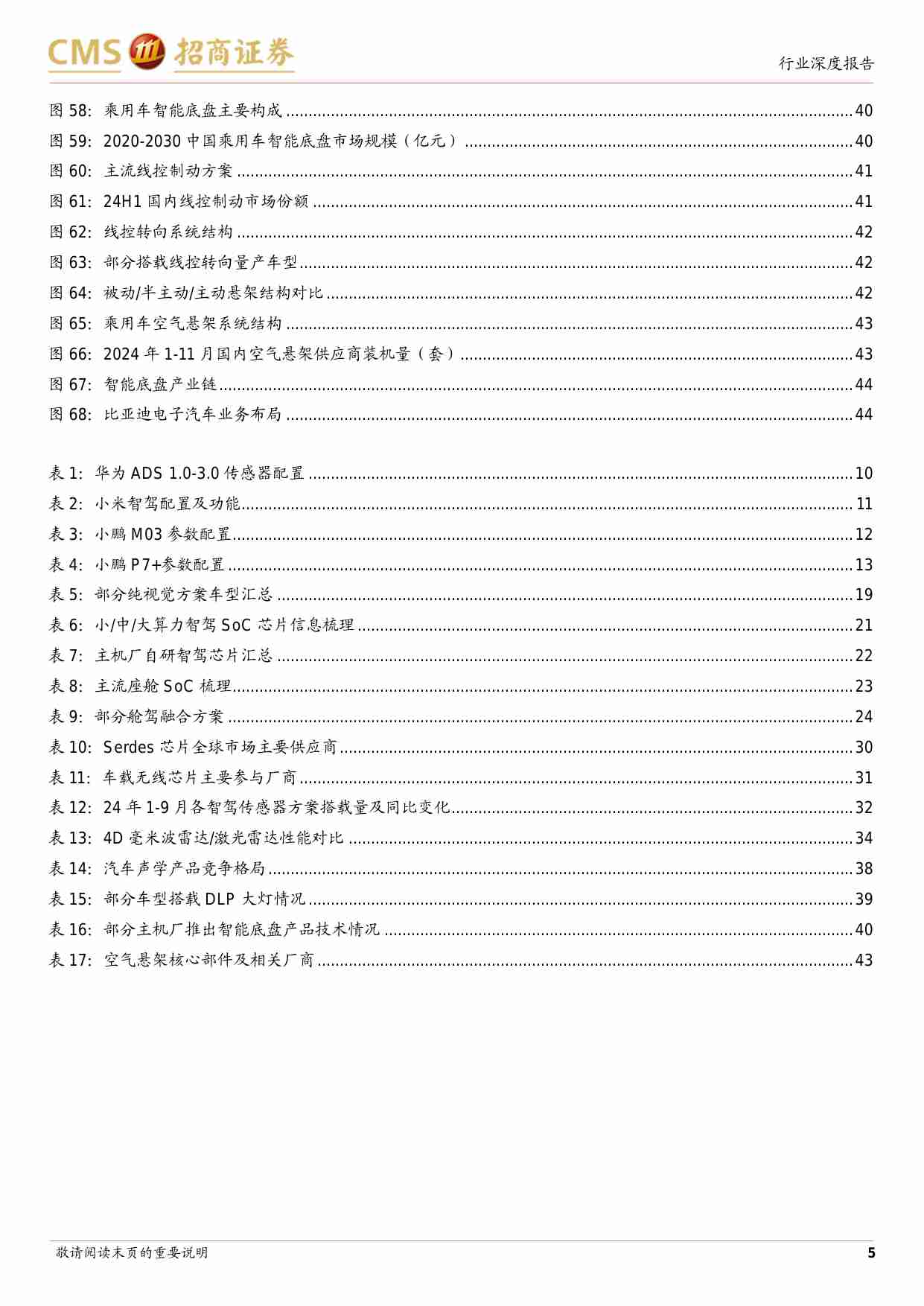 CMS 招商证券

行业深度报告

图 58: 乘用车智能底盘主要构成 ........ 40
图 59: 2020-2030 中国乘用车智能底盘市场规模（亿元） ........ 40
图 60: 主流线控制动方案 ........ 41
图 61: 24H1 国内线控制动市场份额 ........ 41
图 62: 线控转向系统结构 ........ 42
图 63: 部分搭载线控转向量产车型 ........ 42
图 64: 被动/半主动/主动悬架结构对比 ........ 42
图 65: 乘用车空气悬架系统结构 ........ 43
图 66: 2024 年 1-11 月国内空气悬架供应商装机量（套） ........ 43
图 67: 智能底盘产业链 ........ 44
图 68: 比亚迪电子汽车业务布局 ........ 44

表 1: 华为 ADS 1.0-3.0 传感器配置 ........ 10
表 2: 小米智驾配置及功能 ........ 11
表 3: 小鹏 M03 参数配置 ........ 12
表 4: 小鹏 P7+参数配置 ........ 13
表 5: 部分纯视觉方案车型汇总 ........ 19
表 6: 小/中/大算力智驾 SoC 芯片信息梳理 ........ 21
表 7: 主机厂自研智驾芯片汇总 ........ 22
表 8: 主流座舱 SoC 梳理 ........ 23
表 9: 部分舱驾融合方案 ........ 24
表 10: Serdes 芯片全球市场主要供应商 ........ 30
表 11: 车载无线芯片主要参与厂商 ........ 31
表 12: 24 年 1-9 月各智驾传感器方案搭载量及同比变化 ........ 32
表 13: 4D 毫米波雷达/激光雷达性能对比 ........ 34
表 14: 汽车声学产品竞争格局 ........ 38
表 15: 部分车型搭载 DLP 大灯情况 ........ 39
表 16: 部分主机厂推出智能底盘产品技术情况 ........ 40
表 17: 空气悬架核心部件及相关厂商 ........ 43

敬请阅读末页的重要说明

5